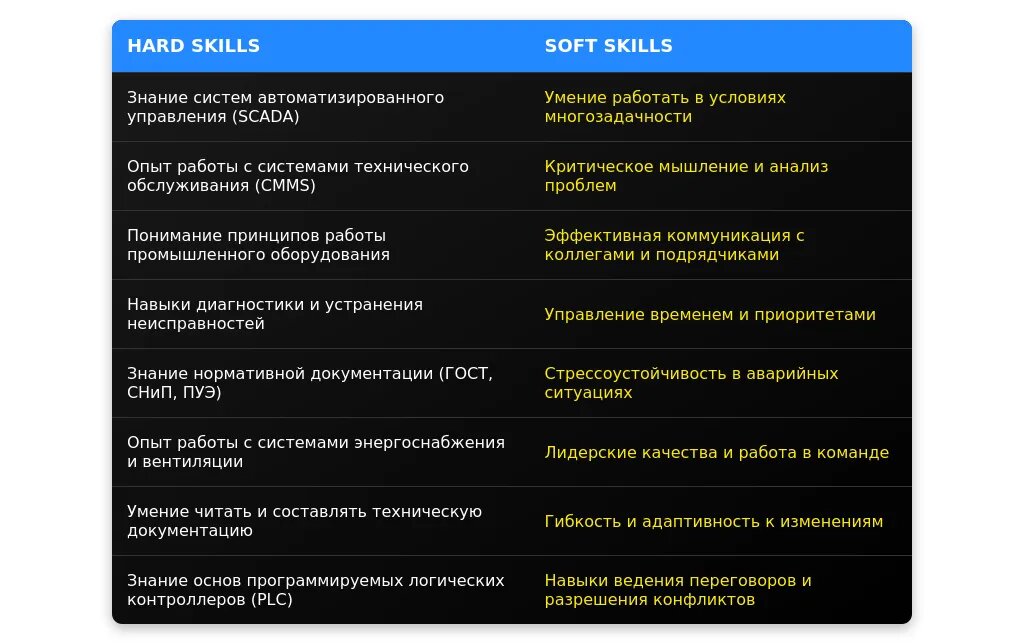 | HARD SKILLS | SOFT SKILLS |
|---|---|
| Знание систем автоматизированного управления (SCADA) | Умение работать в условиях многозадачности |
| Опыт работы с системами технического обслуживания (CMMS) | Критическое мышление и анализ проблем |
| Понимание принципов работы промышленного оборудования | Эффективная коммуникация с коллегами и подрядчиками |
| Навыки диагностики и устранения неисправностей | Управление временем и приоритетами |
| Знание нормативной документации (ГОСТ, СНиП, ПУЭ) | Стрессоустойчивость в аварийных ситуациях |
| Опыт работы с системами энергоснабжения и вентиляции | Лидерские качества и работа в команде |
| Умение читать и составлять техническую документацию | Гибкость и адаптивность к изменениям |
| Знание основ программируемых логических контроллеров (PLC) | Навыки ведения переговоров и разрешения конфликтов |